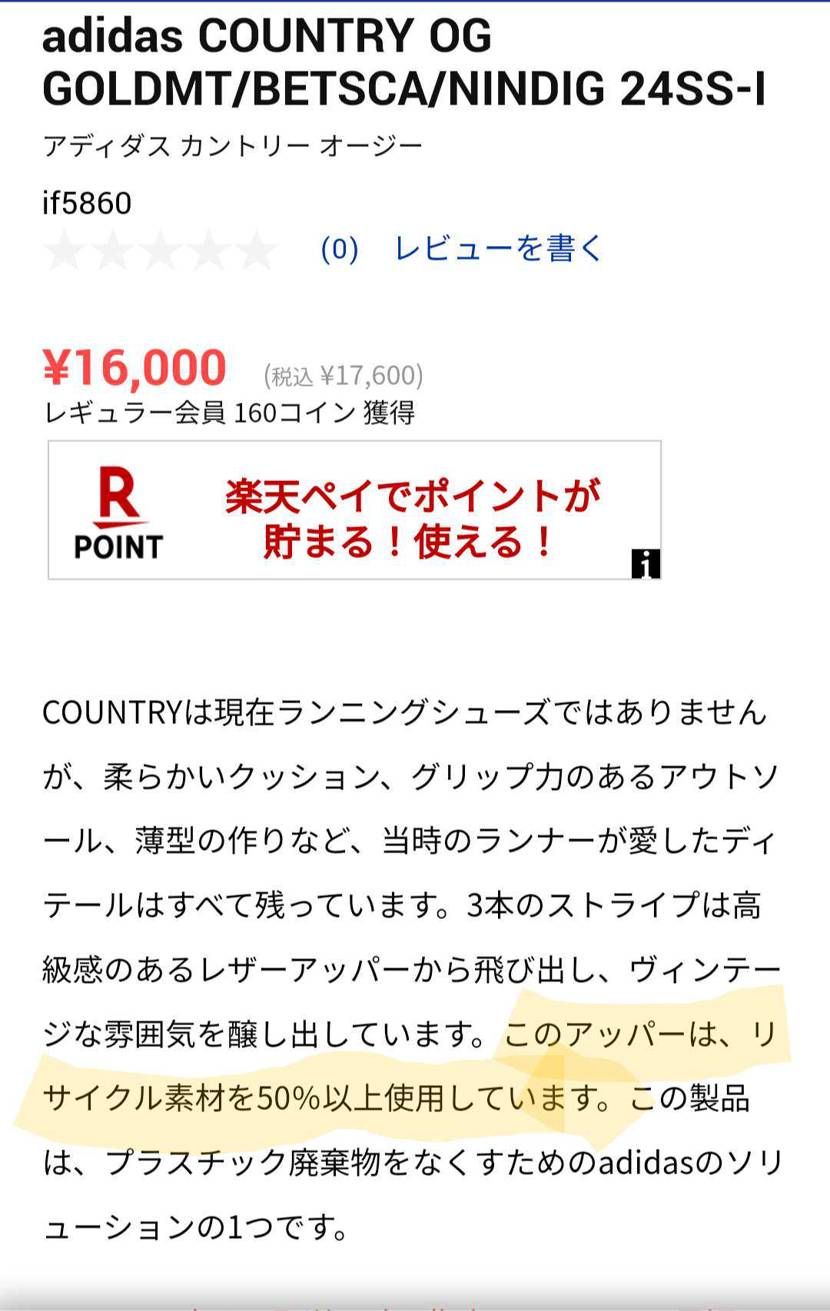 adidas COUNTRY OG GOLDMT/BETSCA/NINDIG 24SS-I

アディダス カントリー オージー

if5860

(0) レビューを書く

¥16,000 (税込 ¥17,600)
レギュラー会員 160コイン 獲得

R POINT
楽天ペイでポイントが貯まる！使える！

COUNTRYは現在ランニングシューズではありませんが、柔らかいクッション、グリップ力のあるアウトソール、薄型の作りなど、当時のランナーが愛したディテールはすべて残っています。3本のストライプは高級感のあるレザーアッパーから飛び出し、ヴィンテージな雰囲気を醸し出しています。このアッパーは、リサイクル素材を50%以上使用しています。この製品は、プラスチック廃棄物をなくすためのadidasのソリューションの1つです。